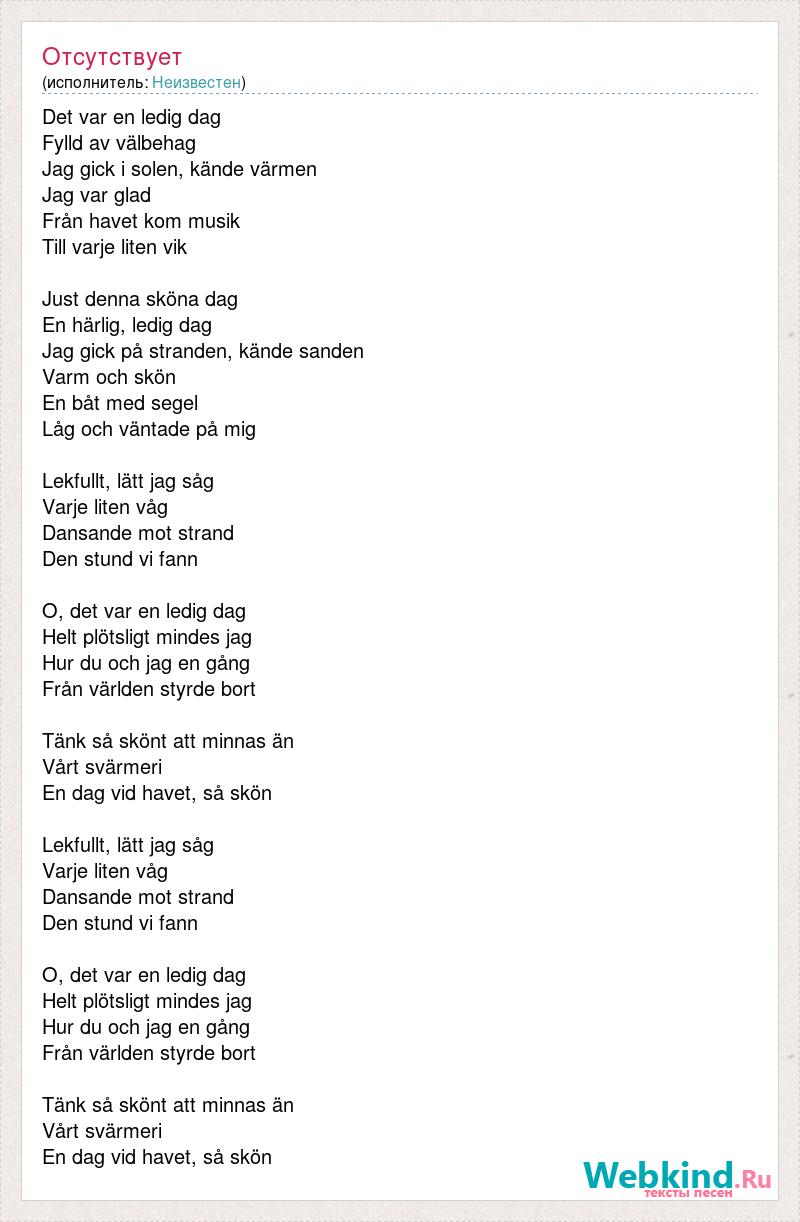 Отсутствует
(исполнитель: Неизвестен)

Det var en ledig dag
Fylld av välbehag
Jag gick i solen, kände värmen
Jag var glad
Från havet kom musik
Till varje liten vik

Just denna sköna dag
En härlig, ledig dag
Jag gick på stranden, kände sanden
Varm och skön
En båt med segel
Låg och väntade på mig

Lekfullt, lätt jag såg
Varje liten våg
Dansande mot strand
Den stund vi fann

O, det var en ledig dag
Helt plötsligt mindes jag
Hur du och jag en gång
Från världen styrde bort

Tänk så skönt att minnas än
Vårt svärmeri
En dag vid havet, så skön

Lekfullt, lätt jag såg
Varje liten våg
Dansande mot strand
Den stund vi fann

O, det var en ledig dag
Helt plötsligt mindes jag
Hur du och jag en gång
Från världen styrde bort

Tänk så skönt att minnas än
Vårt svärmeri
En dag vid havet, så skön

Webkind.Ru
тексты песен